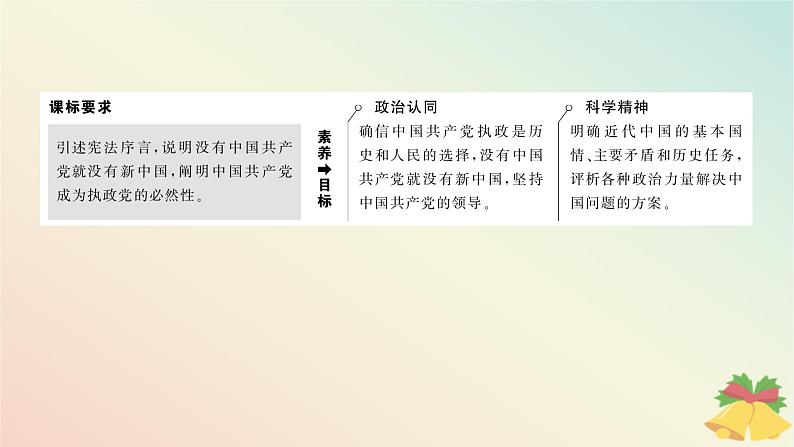 课标要求

引述宪法序言，说明没有中国共产党就没有新中国，阐明中国共产党成为执政党的必然性。

素养➡目标

政治认同

确信中国共产党执政是历史和人民的选择，没有中国共产党就没有新中国，坚持中国共产党的领导。

科学精神

明确近代中国的基本国情、主要矛盾和历史任务，评析各种政治力量解决中国问题的方案。